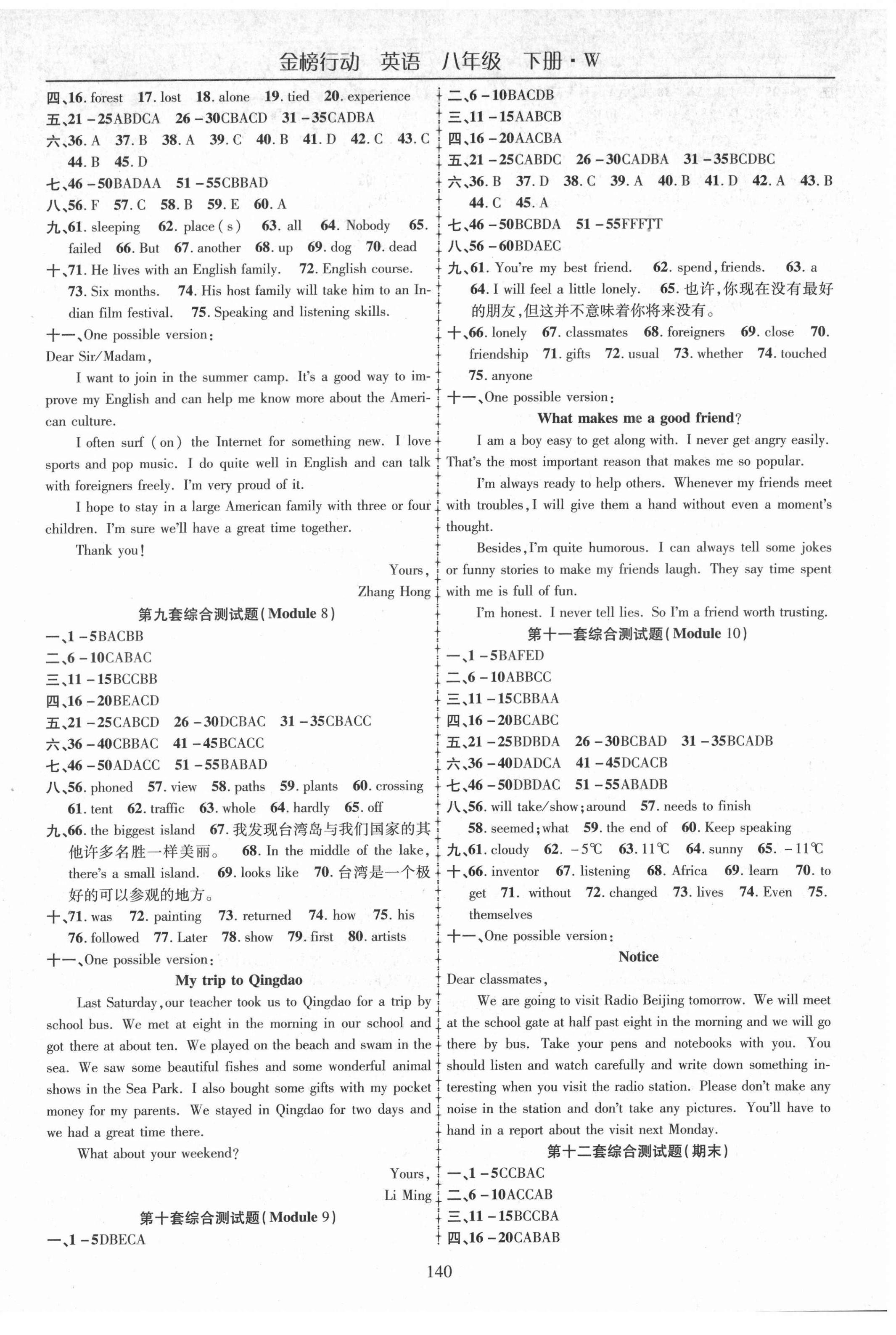 金榜行动 英语 八年级 下册·W

四、16. forest 17. lost 18. alone 19. tied 20. experience
五、21－25ABDCA 26－30CBACD 31－35CADBA
六、36. A 37. B 38. A 39. C 40. B 41. D 42. C 43. C 44. B 45. D
七、46－50BADAA 51－55CBBAD
八、56. F 57. C 58. B 59. E 60. A
九、61. sleeping 62. place(s) 63. all 64. Nobody 65. failed 66. But 67. another 68. up 69. dog 70. dead
十、71. He lives with an English family. 72. English course. 73. Six months. 74. His host family will take him to an Indian film festival. 75. Speaking and listening skills.
十一、One possible version:
Dear Sir/Madam,

I want to join in the summer camp. It's a good way to improve my English and can help me know more about the American culture.

I often surf (on) the Internet for something new. I love sports and pop music. I do quite well in English and can talk with foreigners freely. I'm very proud of it.

I hope to stay in a large American family with three or four children. I'm sure we'll have a great time together.

Thank you!

Yours,
Zhang Hong

第九套综合测试题(Module 8)
一、1－5BACBB
二、6－10CABAC
三、11－15BCCBB
四、16－20BEACD
五、21－25CABCD 26－30DCBAC 31－35CBACC
六、36－40CBBAC 41－45BCACC
七、46－50ADACC 51－55BABAD
八、56. phoned 57. view 58. paths 59. plants 60. crossing 61. tent 62. traffic 63. whole 64. hardly 65. off
九、66. the biggest island 67. 我发现台湾岛与我们国家的其他许多名胜一样美丽。 68. In the middle of the lake, there's a small island. 69. looks like 70. 台湾是一个极好的可以参观的地方。
十、71. was 72. painting 73. returned 74. how 75. his 76. followed 77. Later 78. show 79. first 80. artists
十一、One possible version:
My trip to Qingdao

Last Saturday, our teacher took us to Qingdao for a trip by school bus. We met at eight in the morning in our school and got there at about ten. We played on the beach and swam in the sea. We saw some beautiful fishes and some wonderful animal shows in the Sea Park. I also bought some gifts with my pocket money for my parents. We stayed in Qingdao for two days and we had a great time there.

What about your weekend?

Yours,
Li Ming

第十套综合测试题(Module 9)
一、1－5DBECA
二、6－10BACDB
三、11－15AABCB
四、16－20AACBA
五、21－25CABDC 26－30CADBA 31－35BCDBC
六、36. B 37. D 38. C 39. A 40. B 41. D 42. A 43. B 44. C 45. A
七、46－50BCBDA 51－55FFFTT
八、56－60BDAEC
九、61. You're my best friend. 62. spend, friends. 63. a 64. I will feel a little lonely. 65. 也许,你现在没有最好的朋友,但这并不意味着你将来没有。
十、66. lonely 67. classmates 68. foreigners 69. close 70. friendship 71. gifts 72. usual 73. whether 74. touched 75. anyone
十一、One possible version:
What makes me a good friend?

I am a boy easy to get along with. I never get angry easily. That's the most important reason that makes me so popular.

I'm always ready to help others. Whenever my friends meet with troubles, I will give them a hand without even a moment's thought.

Besides, I'm quite humorous. I can always tell some jokes or funny stories to make my friends laugh. They say time spent with me is full of fun.

I'm honest. I never tell lies. So I'm a friend worth trusting.

第十一套综合测试题(Module 10)
一、1－5BAFED
二、6－10ABBCC
三、11－15CBBAA
四、16－20BCABC
五、21－25BDBDA 26－30BCBAD 31－35BCADB
六、36－40DADCA 41－45DCACB
七、46－50DBDAC 51－55ABADB
八、56. will take/show; around 57. needs to finish 58. seemed; what 59. the end of 60. Keep speaking
九、61. cloudy 62. －5℃ 63. 11℃ 64. sunny 65. －11℃
十、66. inventor 67. listening 68. Africa 69. learn 70. to get 71. without 72. changed 73. lives 74. Even 75. themselves
十一、One possible version:
Notice

Dear classmates,

We are going to visit Radio Beijing tomorrow. We will meet at the school gate at half past eight in the morning and we will go there by bus. Take your pens and notebooks with you. You should listen and watch carefully and write down something interesting when you visit the radio station. Please don't make any noise in the station and don't take any pictures. You'll have to hand in a report about the visit next Monday.

第十二套综合测试题(期末)
一、1－5CCBAC
二、6－10ACCAB
三、11－15BCCBA
四、16－20CABAB

140